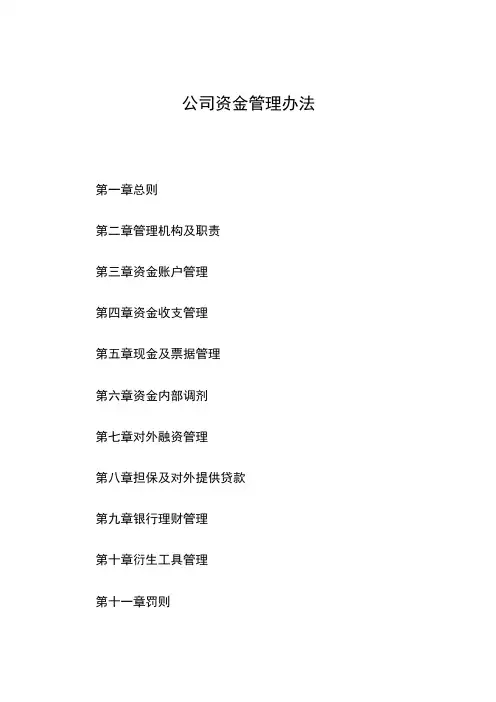 公司资金管理办法

第一章总则

第二章管理机构及职责

第三章资金账户管理

第四章资金收支管理

第五章现金及票据管理

第六章资金内部调剂

第七章对外融资管理

第八章担保及对外提供贷款

第九章银行理财管理

第十章衍生工具管理

第十一章罚则